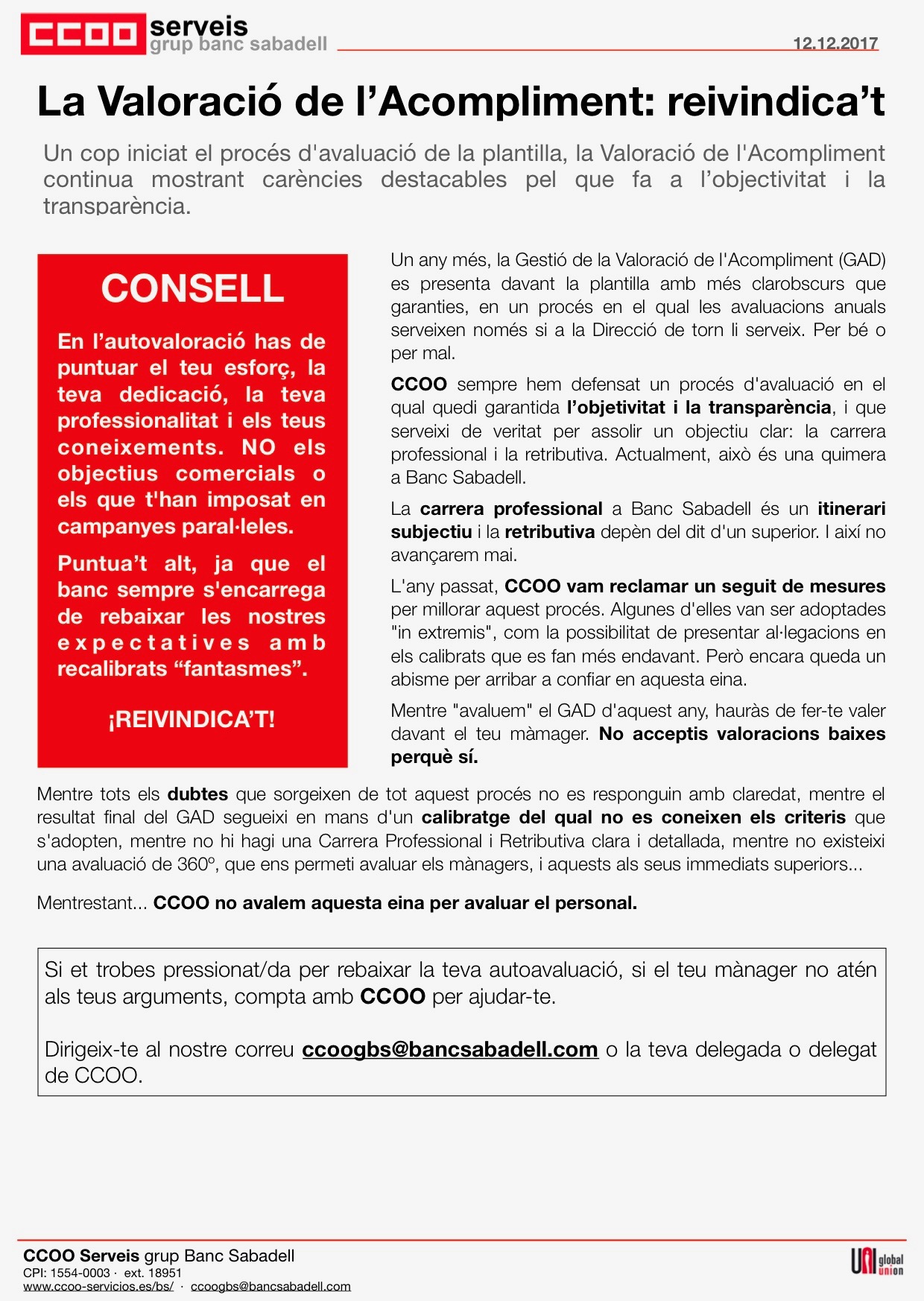 CCOO serveis grup banc sabadell

12.12.2017

La Valoració de l'Acompliment: reivindica't

Un cop iniciat el procés d'avaluació de la plantilla, la Valoració de l'Acompliment continua mostrant carències destacables pel que fa a l'objectivitat i la transparència.

CONSELL

En l'autovaloració has de puntuar el teu esforç, la teva dedicació, la teva professionalitat i els teus coneixements. NO els objectius comercials o els que t'han imposat en campanyes paral·leles.

Puntua't alt, ja que el banc sempre s'encarrega de rebaixar les nostres expectatives amb recalibrats "fantasmes".

¡REIVINDICA'T!

Un any més, la Gestió de la Valoració de l'Acompliment (GAD) es presenta davant la plantilla amb més clarobscurs que garanties, en un procés en el qual les avaluacions anuals serveixen només si a la Direcció de torn li serveix. Per bé o per mal.

CCOO sempre hem defensat un procés d'avaluació en el qual quedi garantida l'objetivitat i la transparència, i que serveixi de veritat per assolir un objectiu clar: la carrera professional i la retributiva. Actualment, això és una quimera a Banc Sabadell.

La carrera professional a Banc Sabadell és un itinerari subjectiu i la retributiva depèn del dit d'un superior. I així no avançarem mai.

L'any passat, CCOO vam reclamar un seguit de mesures per millorar aquest procés. Algunes d'elles van ser adoptades "in extremis", com la possibilitat de presentar al·legacions en els calibrats que es fan més endavant. Però encara queda un abisme per arribar a confiar en aquesta eina.

Mentre "avaluem" el GAD d'aquest any, hauràs de fer-te valer davant el teu màmager. No acceptis valoracions baixes perquè sí.

Mentre tots els dubtes que sorgeixen de tot aquest procés no es responguin amb claredat, mentre el resultat final del GAD segueixi en mans d'un calibratge del qual no es coneixen els criteris que s'adopten, mentre no hi hagi una Carrera Professional i Retributiva clara i detallada, mentre no existeixi una avaluació de 360º, que ens permeti avaluar els mànagers, i aquests als seus immediats superiors...

Mentrestant... CCOO no avalem aquesta eina per avaluar el personal.

Si et trobes pressionat/da per rebaixar la teva autoavaluació, si el teu mànager no atén als teus arguments, compta amb CCOO per ajudar-te.

Dirigeix-te al nostre correu ccoogbs@bancsabadell.com o la teva delegada o delegat de CCOO.

CCOO Serveis grup Banc Sabadell
CPI: 1554-0003 · ext. 18951
www.ccoo-servicios.es/bs/ · ccoogbs@bancsabadell.com

UNI global union